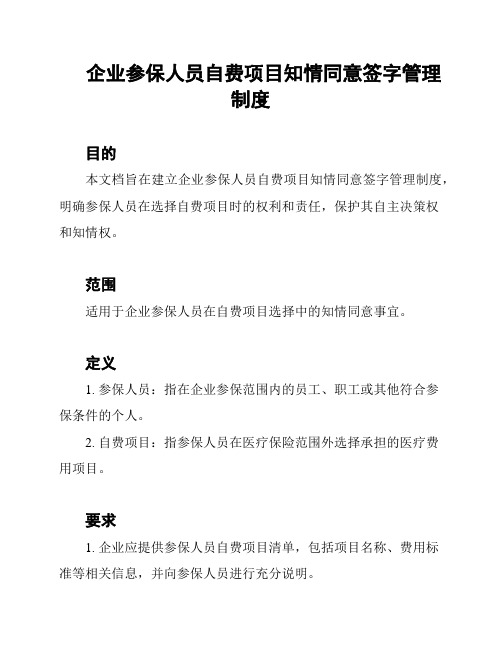 企业参保人员自费项目知情同意签字管理制度

目的

本文档旨在建立企业参保人员自费项目知情同意签字管理制度，明确参保人员在选择自费项目时的权利和责任，保护其自主决策权和知情权。

范围

适用于企业参保人员在自费项目选择中的知情同意事宜。

定义

1. 参保人员：指在企业参保范围内的员工、职工或其他符合参保条件的个人。

2. 自费项目：指参保人员在医疗保险范围外选择承担的医疗费用项目。

要求

1. 企业应提供参保人员自费项目清单，包括项目名称、费用标准等相关信息，并向参保人员进行充分说明。